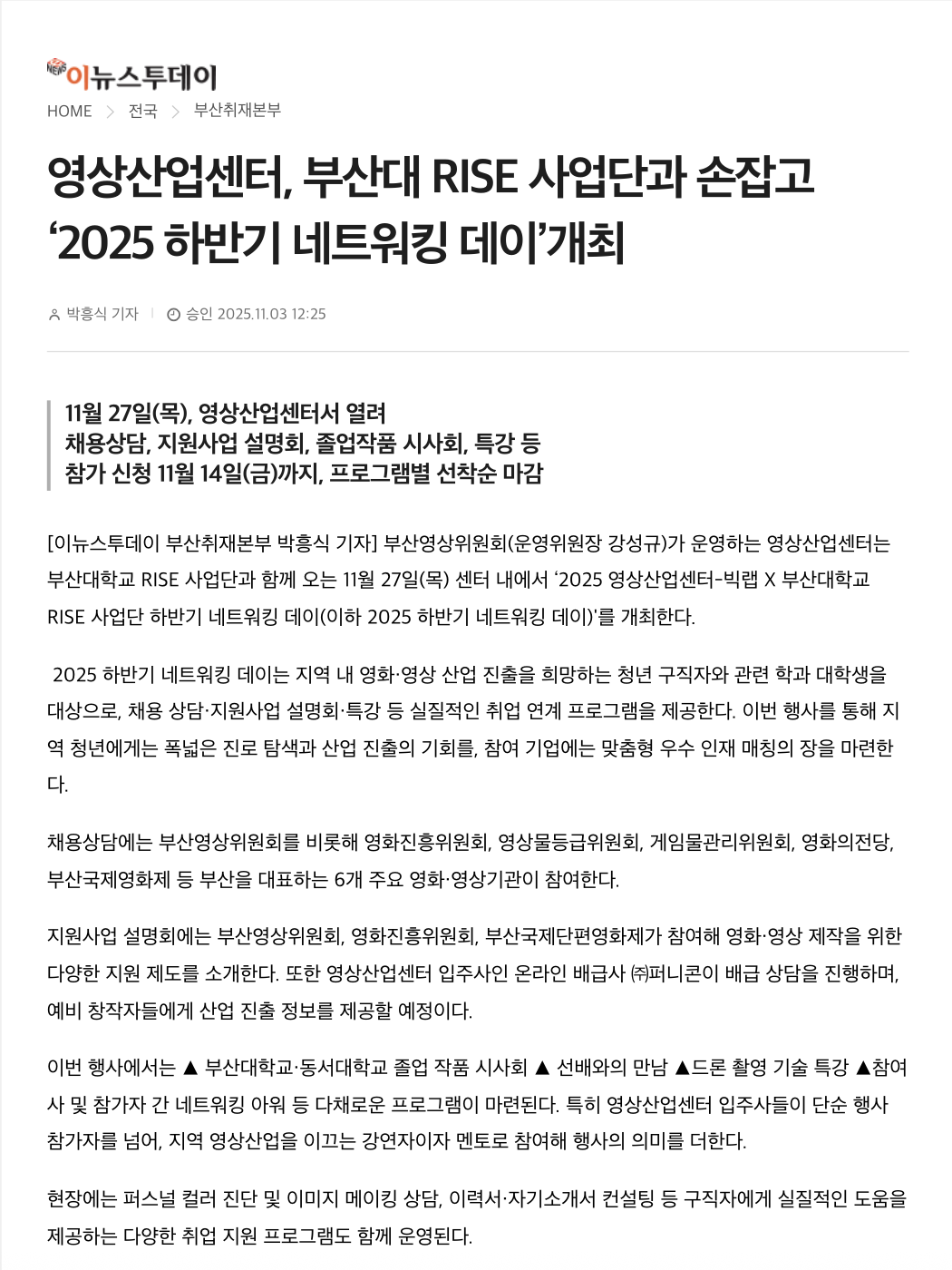 NEWS 이뉴스투데이

HOME > 전국 > 부산취재본부

영상산업센터, 부산대 RISE 사업단과 손잡고 ‘2025 하반기 네트워킹 데이’개최

박흥식 기자 | 승인 2025.11.03 12:25

11월 27일(목), 영상산업센터서 열려
채용상담, 지원사업 설명회, 졸업작품 시사회, 특강 등
참가 신청 11월 14일(금)까지, 프로그램별 선착순 마감

[이뉴스투데이 부산취재본부 박흥식 기자] 부산영상위원회(운영위원장 강성규)가 운영하는 영상산업센터는 부산대학교 RISE 사업단과 함께 오는 11월 27일(목) 센터 내에서 ‘2025 영상산업센터-빅랩 X 부산대학교 RISE 사업단 하반기 네트워킹 데이(이하 2025 하반기 네트워킹 데이)’를 개최한다.

2025 하반기 네트워킹 데이는 지역 내 영화·영상 산업 진출을 희망하는 청년 구직자와 관련 학과 대학생을 대상으로, 채용 상담·지원사업 설명회·특강 등 실질적인 취업 연계 프로그램을 제공한다. 이번 행사를 통해 지역 청년에게는 폭넓은 진로 탐색과 산업 진출의 기회를, 참여 기업에는 맞춤형 우수 인재 매칭의 장을 마련한다.

채용상담에는 부산영상위원회를 비롯해 영화진흥위원회, 영상물등급위원회, 게임물관리위원회, 영화의전당, 부산국제영화제 등 부산을 대표하는 6개 주요 영화·영상기관이 참여한다.

지원사업 설명회에는 부산영상위원회, 영화진흥위원회, 부산국제단편영화제가 참여해 영화·영상 제작을 위한 다양한 지원 제도를 소개한다. 또한 영상산업센터 입주사인 온라인 배급사 ㈜퍼니콘이 배급 상담을 진행하며, 예비 창작자들에게 산업 진출 정보를 제공할 예정이다.

이번 행사에서는 ▲ 부산대학교·동서대학교 졸업 작품 시사회 ▲ 선배와의 만남 ▲드론 촬영 기술 특강 ▲참여사 및 참가자 간 네트워킹 아워 등 다채로운 프로그램이 마련된다. 특히 영상산업센터 입주사들이 단순 행사 참가자를 넘어, 지역 영상산업을 이끄는 강연자이자 멘토로 참여해 행사의 의미를 더한다.

현장에는 퍼스널 컬러 진단 및 이미지 메이킹 상담, 이력서·자기소개서 컨설팅 등 구직자에게 실질적인 도움을 제공하는 다양한 취업 지원 프로그램도 함께 운영된다.